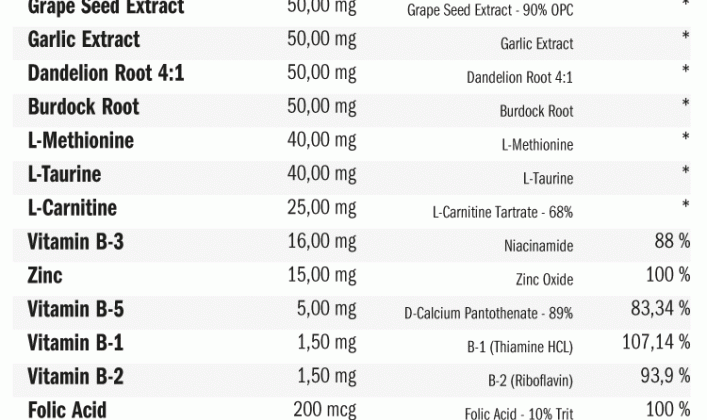 | Grape Seed Extract | 50,00 mg | Grape Seed Extract - 90% OPC | * |
|---|---|---|---|
| Garlic Extract | 50,00 mg | Garlic Extract | * |
| Dandelion Root 4:1 | 50,00 mg | Dandelion Root 4:1 | * |
| Burdock Root | 50,00 mg | Burdock Root | * |
| L-Methionine | 40,00 mg | L-Methionine | * |
| L-Taurine | 40,00 mg | L-Taurine | * |
| L-Carnitine | 25,00 mg | L-Carnitine Tartrate - 68% | * |
| Vitamin B-3 | 16,00 mg | Niacinamide | 88 % |
| Zinc | 15,00 mg | Zinc Oxide | 100 % |
| Vitamin B-5 | 5,00 mg | D-Calcium Pantothenate - 89% | 83,34 % |
| Vitamin B-1 | 1,50 mg | B-1 (Thiamine HCL) | 107,14 % |
| Vitamin B-2 | 1,50 mg | B-2 (Riboflavin) | 93,9 % |
| Folic Acid | 200 mcg | Folic Acid - 10% Trit | 100 % |